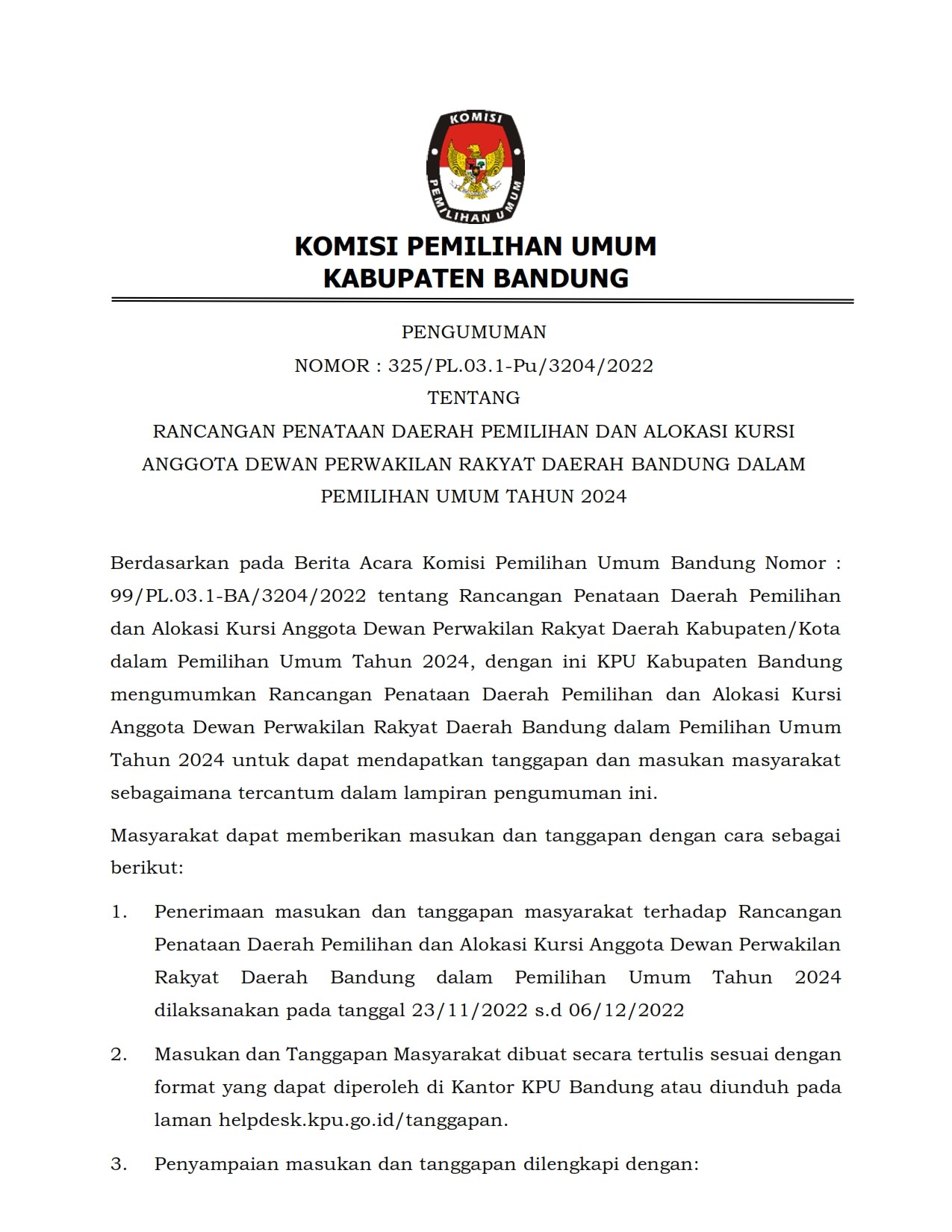 KOMISI
PEMILIHAN UMUM

KOMISI PEMILIHAN UMUM
KABUPATEN BANDUNG

PENGUMUMAN
NOMOR : 325/PL.03.1-Pu/3204/2022
TENTANG
RANCANGAN PENATAAN DAERAH PEMILIHAN DAN ALOKASI KURSI ANGGOTA DEWAN PERWAKILAN RAKYAT DAERAH BANDUNG DALAM PEMILIHAN UMUM TAHUN 2024

Berdasarkan pada Berita Acara Komisi Pemilihan Umum Bandung Nomor : 99/PL.03.1-BA/3204/2022 tentang Rancangan Penataan Daerah Pemilihan dan Alokasi Kursi Anggota Dewan Perwakilan Rakyat Daerah Kabupaten/Kota dalam Pemilihan Umum Tahun 2024, dengan ini KPU Kabupaten Bandung mengumumkan Rancangan Penataan Daerah Pemilihan dan Alokasi Kursi Anggota Dewan Perwakilan Rakyat Daerah Bandung dalam Pemilihan Umum Tahun 2024 untuk dapat mendapatkan tanggapan dan masukan masyarakat sebagaimana tercantum dalam lampiran pengumuman ini.

Masyarakat dapat memberikan masukan dan tanggapan dengan cara sebagai berikut:

1. Penerimaan masukan dan tanggapan masyarakat terhadap Rancangan Penataan Daerah Pemilihan dan Alokasi Kursi Anggota Dewan Perwakilan Rakyat Daerah Bandung dalam Pemilihan Umum Tahun 2024 dilaksanakan pada tanggal 23/11/2022 s.d 06/12/2022

2. Masukan dan Tanggapan Masyarakat dibuat secara tertulis sesuai dengan format yang dapat diperoleh di Kantor KPU Bandung atau diunduh pada laman helpdesk.kpu.go.id/tanggapan.

3. Penyampaian masukan dan tanggapan dilengkapi dengan: